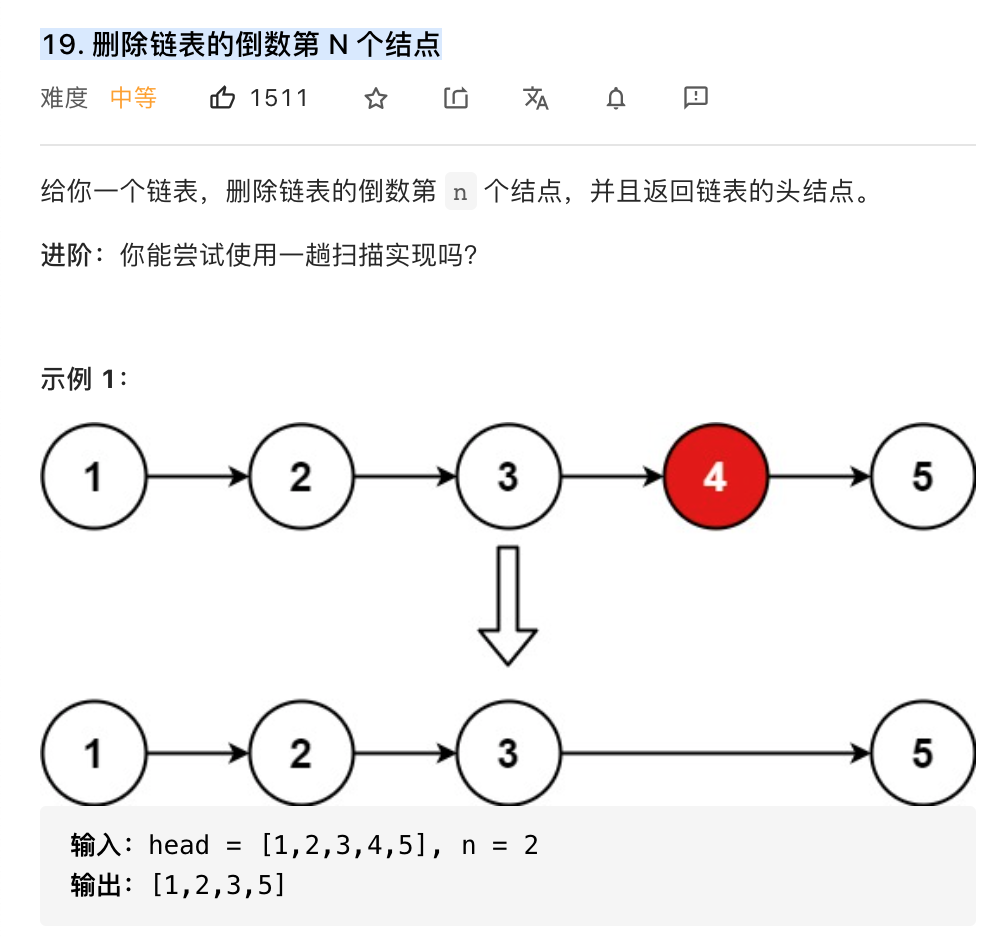 19. 删除链表的倒数第 N 个结点

难度 中等 1511

给你一个链表，删除链表的倒数第 n 个结点，并且返回链表的头结点。

进阶：你能尝试使用一趟扫描实现吗？

示例 1：

1 2 3 4 5

1 2 3 5

输入：head = [1,2,3,4,5], n = 2
输出：[1,2,3,5]